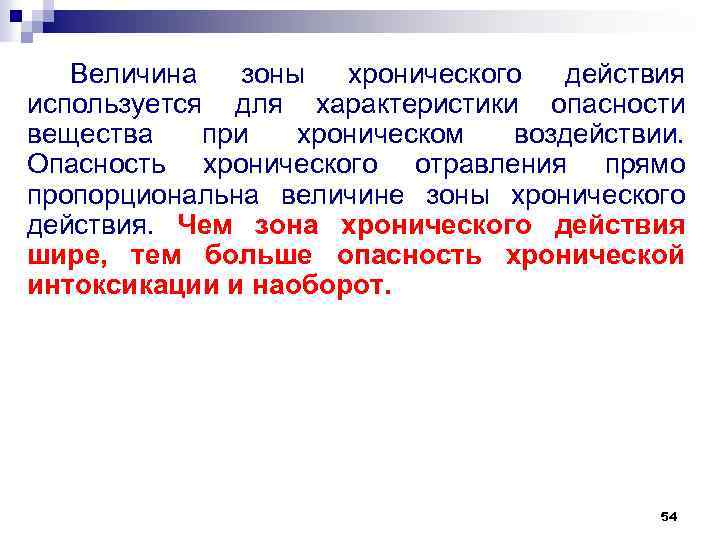 Величина зоны хронического действия используется для характеристики опасности вещества при хроническом воздействии. Опасность хронического отравления прямо пропорциональна величине зоны хронического действия. Чем зона хронического действия шире, тем больше опасность хронической интоксикации и наоборот.

54